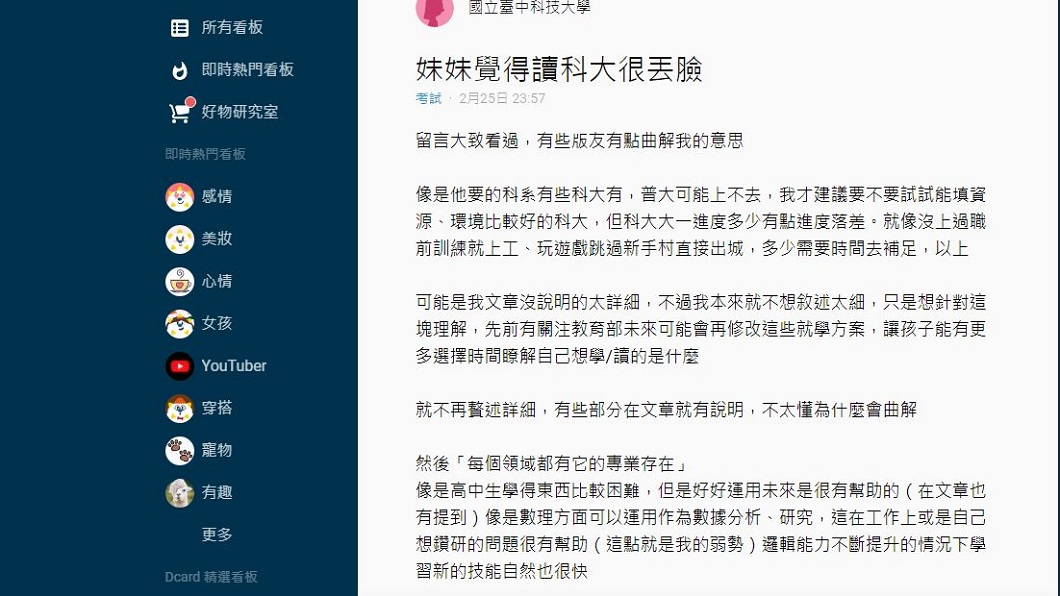 所有看板

即時熱門看板

好物研究室

即時熱門看板

感情

美妝

心情

女孩

YouTuber

穿搭

寵物

有趣

更多

Dcard 精選看板

國立臺中科技大學

妹妹覺得讀科大很丟臉

考試 · 2月25日 23:57

留言大致看過，有些版友有點曲解我的意思

像是他要的科系有些科大有，普大可能上不去，我才建議要不要試試能填資源、環境比較好的科大，但科大大一進度多少有點進度落差。就像沒上過職前訓練就上工、玩遊戲跳過新手村直接出城，多少需要時間去補足，以上

可能是我文章沒說明的太詳細，不過我本來就不想敘述太細，只是想針對這塊理解，先前有關注教育部未來可能會再修改這些就學方案，讓孩子能有更多選擇時間瞭解自己想學/讀的是什麼

就不再贅述詳細，有些部分在文章就有說明，不太懂為什麼會曲解

然後「每個領域都有它的專業存在」
像是高中生學得東西比較困難，但是好好運用未來是很有幫助的（在文章也有提到）像是數理方面可以運用作為數據分析、研究，這在工作上或是自己想鑽研的問題很有幫助（這點就是我的弱勢）邏輯能力不斷提升的情況下學習新的技能自然也很快